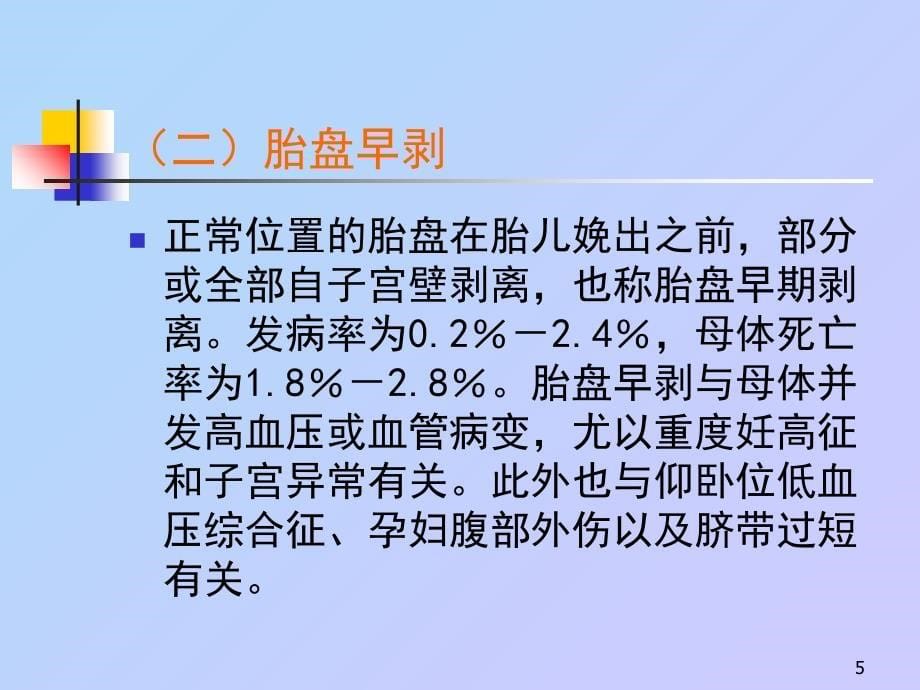 （二）胎盘早剥

正常位置的胎盘在胎儿娩出之前，部分或全部自子宫壁剥离，也称胎盘早期剥离。发病率为0.2%－2.4%，母体死亡率为1.8%－2.8%。胎盘早剥与母体并发高血压或血管病变，尤以重度妊高征和子宫异常有关。此外也与仰卧位低血压综合征、孕妇腹部外伤以及脐带过短有关。

5